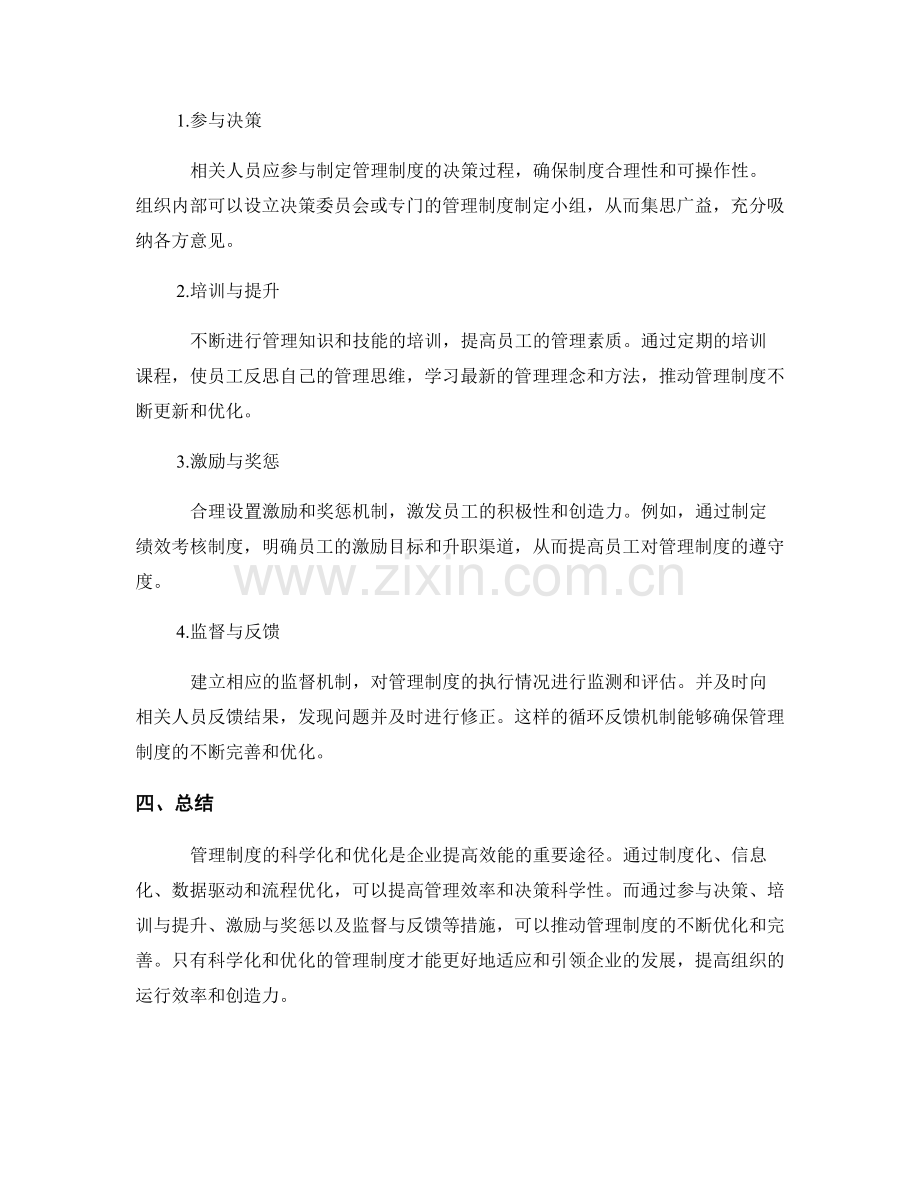 1.参与决策

相关人员应参与制定管理制度的决策过程，确保制度合理性和可操作性。组织内部可以设立决策委员会或专门的管理制度制定小组，从而集思广益，充分吸纳各方意见。

2.培训与提升

不断进行管理知识和技能的培训，提高员工的管理素质。通过定期的培训课程，使员工反思自己的管理思维，学习最新的管理理念和方法，推动管理制度不断更新和优化。

3.激励与奖惩

合理设置激励和奖惩机制，激发员工的积极性和创造力。例如，通过制定绩效考核制度，明确员工的激励目标和升职渠道，从而提高员工对管理制度的遵守度。

4.监督与反馈

建立相应的监督机制，对管理制度的执行情况进行监测和评估。并及时向相关人员反馈结果，发现问题并及时进行修正。这样的循环反馈机制能够确保管理制度的不断完善和优化。

四、总结

管理制度的科学化和优化是企业提高效能的重要途径。通过制度化、信息化、数据驱动和流程优化，可以提高管理效率和决策科学性。而通过参与决策、培训与提升、激励与奖惩以及监督与反馈等措施，可以推动管理制度的不断优化和完善。只有科学化和优化的管理制度才能更好地适应和引领企业的发展，提高组织的运行效率和创造力。

www.zixin.com.cn